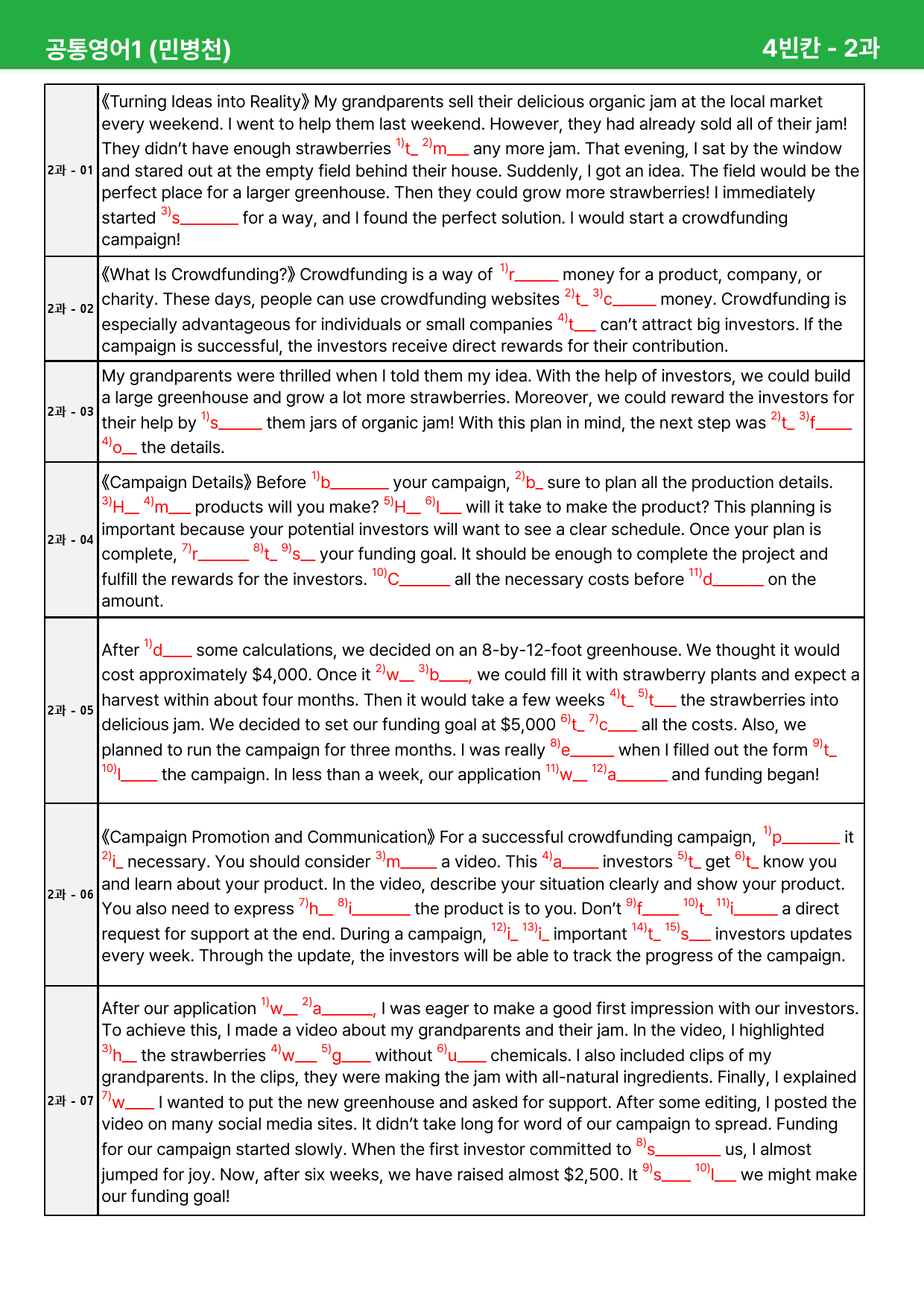 공통영어1 (민병천)
4빈칸 - 2과

| 2과 - 01 | 《Turning Ideas into Reality》 My grandparents sell their delicious organic jam at the local market every weekend. I went to help them last weekend. However, they had already sold all of their jam! They didn't have enough strawberries $^{1)}$t____ $^{2)}$m____ any more jam. That evening, I sat by the window and stared out at the empty field behind their house. Suddenly, I got an idea. The field would be the perfect place for a larger greenhouse. Then they could grow more strawberries! I immediately started $^{3)}$s____ for a way, and I found the perfect solution. I would start a crowdfunding campaign! |
|---|---|
| 2과 - 02 | 《What Is Crowdfunding?》 Crowdfunding is a way of $^{1)}$r____ money for a product, company, or charity. These days, people can use crowdfunding websites $^{2)}$t____ $^{3)}$c____ money. Crowdfunding is especially advantageous for individuals or small companies $^{4)}$t____ can't attract big investors. If the campaign is successful, the investors receive direct rewards for their contribution. |
| 2과 - 03 | My grandparents were thrilled when I told them my idea. With the help of investors, we could build a large greenhouse and grow a lot more strawberries. Moreover, we could reward the investors for their help by $^{1)}$s____ them jars of organic jam! With this plan in mind, the next step was $^{2)}$t____ $^{3)}$f____ $^{4)}$o____ the details. |
| 2과 - 04 | 《Campaign Details》 Before $^{1)}$b____ your campaign, $^{2)}$b____ sure to plan all the production details. $^{3)}$H____ $^{4)}$m____ products will you make? $^{5)}$H____ $^{6)}$l____ will it take to make the product? This planning is important because your potential investors will want to see a clear schedule. Once your plan is complete, $^{7)}$r____ $^{8)}$t____ $^{9)}$s____ your funding goal. It should be enough to complete the project and fulfill the rewards for the investors. $^{10)}$C____ all the necessary costs before $^{11)}$d____ on the amount. |
| 2과 - 05 | After $^{1)}$d____ some calculations, we decided on an 8-by-12-foot greenhouse. We thought it would cost approximately $4,000. Once it $^{2)}$w____ $^{3)}$b____, we could fill it with strawberry plants and expect a harvest within about four months. Then it would take a few weeks $^{4)}$t____ $^{5)}$t____ the strawberries into delicious jam. We decided to set our funding goal at $5,000 $^{6)}$t____ $^{7)}$c____ all the costs. Also, we planned to run the campaign for three months. I was really $^{8)}$e____ when I filled out the form $^{9)}$t____ $^{10)}$l____ the campaign. In less than a week, our application $^{11)}$w____ $^{12)}$a____ and funding began! |
| 2과 - 06 | 《Campaign Promotion and Communication》 For a successful crowdfunding campaign, $^{1)}$p____ it $^{2)}$i____ necessary. You should consider $^{3)}$m____ a video. This $^{4)}$a____ investors $^{5)}$t____ get $^{6)}$t____ know you and learn about your product. In the video, describe your situation clearly and show your product. You also need to express $^{7)}$h____ $^{8)}$i____ the product is to you. Don't $^{9)}$f____ $^{10)}$t____ $^{11)}$i____ a direct request for support at the end. During a campaign, $^{12)}$i____ $^{13)}$i____ important $^{14)}$t____ $^{15)}$s____ investors updates every week. Through the update, the investors will be able to track the progress of the campaign. |
| 2과 - 07 | After our application $^{1)}$w____ $^{2)}$a____, I was eager to make a good first impression with our investors. To achieve this, I made a video about my grandparents and their jam. In the video, I highlighted $^{3)}$h____ the strawberries $^{4)}$w____ $^{5)}$g____ without $^{6)}$u____ chemicals. I also included clips of my grandparents. In the clips, they were making the jam with all-natural ingredients. Finally, I explained $^{7)}$w____ I wanted to put the new greenhouse and asked for support. After some editing, I posted the video on many social media sites. It didn't take long for word of our campaign to spread. Funding for our campaign started slowly. When the first investor committed to $^{8)}$s____ us, I almost jumped for joy. Now, after six weeks, we have raised almost $2,500. It $^{9)}$s____ $^{10)}$l____ we might make our funding goal! |